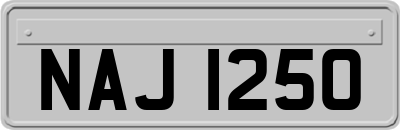 NAJ 1250